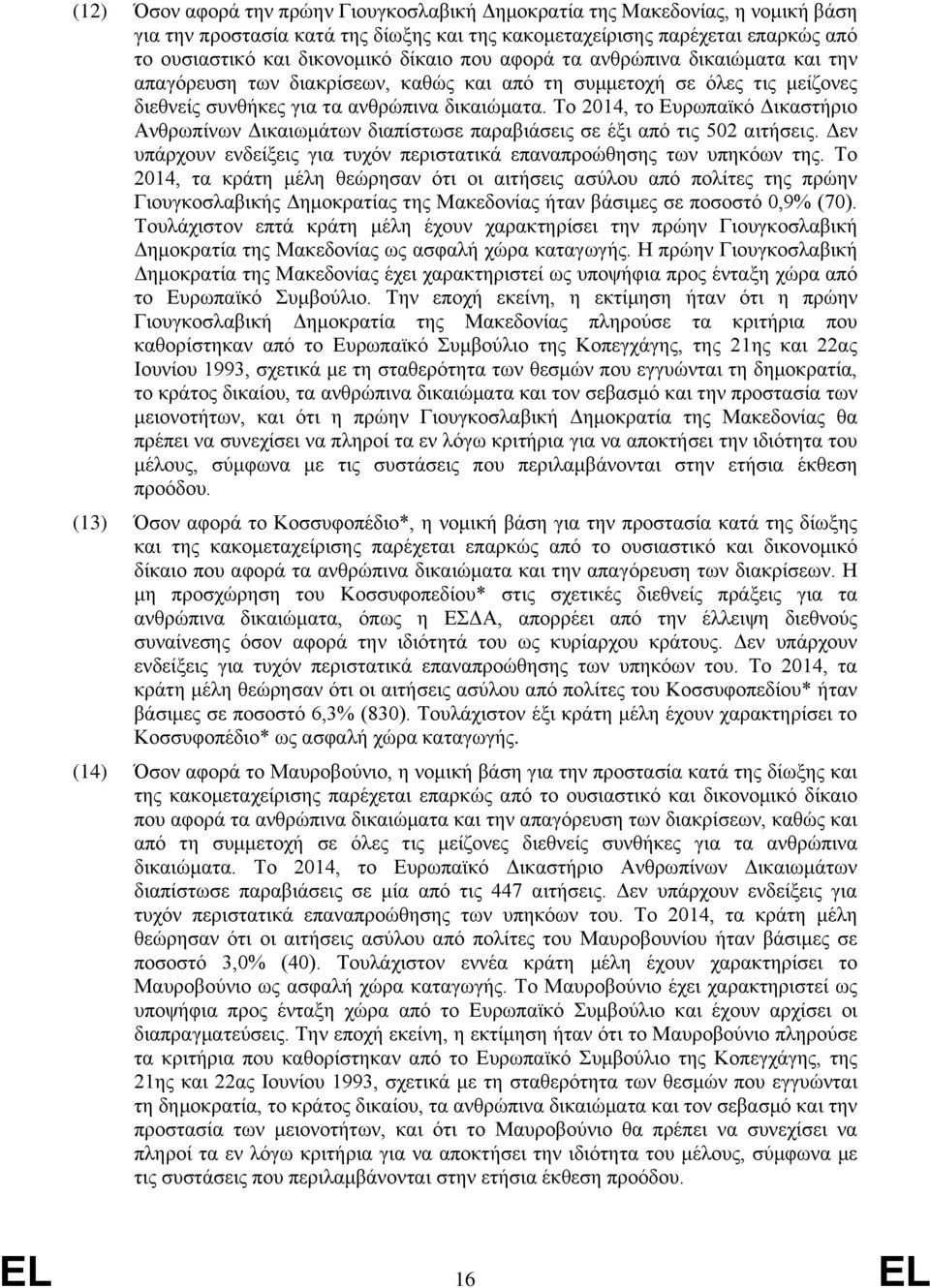 (12) Όσον αφορά την πρώην Γιουγκοσλαβική Δημοκρατία της Μακεδονίας, η νομική βάση για την προστασία κατά της δίωξης και της κακομεταχείρισης παρέχεται επαρκώς από το ουσιαστικό και δικονομικό δίκαιο που αφορά τα ανθρώπινα δικαιώματα και την απαγόρευση των διακρίσεων, καθώς και από τη συμμετοχή σε όλες τις μείζονες διεθνείς συνθήκες για τα ανθρώπινα δικαιώματα. Το 2014, το Ευρωπαϊκό Δικαστήριο Ανθρωπίνων Δικαιωμάτων διαπίστωσε παραβιάσεις σε έξι από τις 502 αιτήσεις. Δεν υπάρχουν ενδείξεις για τυχόν περιστατικά επαναπροώθησης των υπηκόων της. Το 2014, τα κράτη μέλη θεώρησαν ότι οι αιτήσεις ασύλου από πολίτες της πρώην Γιουγκοσλαβικής Δημοκρατίας της Μακεδονίας ήταν βάσιμες σε ποσοστό 0,9% (70). Τουλάχιστον επτά κράτη μέλη έχουν χαρακτηρίσει την πρώην Γιουγκοσλαβική Δημοκρατία της Μακεδονίας ως ασφαλή χώρα καταγωγής. Η πρώην Γιουγκοσλαβική Δημοκρατία της Μακεδονίας έχει χαρακτηριστεί ως υποψήφια προς ένταξη χώρα από το Ευρωπαϊκό Συμβούλιο. Την εποχή εκείνη, η εκτίμηση ήταν ότι η πρώην Γιουγκοσλαβική Δημοκρατία της Μακεδονίας πληρούσε τα κριτήρια που καθορίστηκαν από το Ευρωπαϊκό Συμβούλιο της Κοπεγχάγης, της 21ης και 22ας Ιουνίου 1993, σχετικά με τη σταθερότητα των θεσμών που εγγυώνται τη δημοκρατία, το κράτος δικαίου, τα ανθρώπινα δικαιώματα και τον σεβασμό και την προστασία των μειονοτήτων, και ότι η πρώην Γιουγκοσλαβική Δημοκρατία της Μακεδονίας θα πρέπει να συνεχίσει να πληροί τα εν λόγω κριτήρια για να αποκτήσει την ιδιότητα του μέλους, σύμφωνα με τις συστάσεις που περιλαμβάνονται στην ετήσια έκθεση προόδου.

(13) Όσον αφορά το Κοσσυφοπέδιο*, η νομική βάση για την προστασία κατά της δίωξης και της κακομεταχείρισης παρέχεται επαρκώς από το ουσιαστικό και δικονομικό δίκαιο που αφορά τα ανθρώπινα δικαιώματα και την απαγόρευση των διακρίσεων. Η μη προσχώρηση του Κοσσυφοπεδίου* στις σχετικές διεθνείς πράξεις για τα ανθρώπινα δικαιώματα, όπως η ΕΣΔΑ, απορρέει από την έλλειψη διεθνούς συναίνεσης όσον αφορά την ιδιότητά του ως κυρίαρχου κράτους. Δεν υπάρχουν ενδείξεις για τυχόν περιστατικά επαναπροώθησης των υπηκόων του. Το 2014, τα κράτη μέλη θεώρησαν ότι οι αιτήσεις ασύλου από πολίτες του Κοσσυφοπεδίου* ήταν βάσιμες σε ποσοστό 6,3% (830). Τουλάχιστον έξι κράτη μέλη έχουν χαρακτηρίσει το Κοσσυφοπέδιο* ως ασφαλή χώρα καταγωγής.

(14) Όσον αφορά το Μαυροβούνιο, η νομική βάση για την προστασία κατά της δίωξης και της κακομεταχείρισης παρέχεται επαρκώς από το ουσιαστικό και δικονομικό δίκαιο που αφορά τα ανθρώπινα δικαιώματα και την απαγόρευση των διακρίσεων, καθώς και από τη συμμετοχή σε όλες τις μείζονες διεθνείς συνθήκες για τα ανθρώπινα δικαιώματα. Το 2014, το Ευρωπαϊκό Δικαστήριο Ανθρωπίνων Δικαιωμάτων διαπίστωσε παραβιάσεις σε μία από τις 447 αιτήσεις. Δεν υπάρχουν ενδείξεις για τυχόν περιστατικά επαναπροώθησης των υπηκόων του. Το 2014, τα κράτη μέλη θεώρησαν ότι οι αιτήσεις ασύλου από πολίτες του Μαυροβουνίου ήταν βάσιμες σε ποσοστό 3,0% (40). Τουλάχιστον εννέα κράτη μέλη έχουν χαρακτηρίσει το Μαυροβούνιο ως ασφαλή χώρα καταγωγής. Το Μαυροβούνιο έχει χαρακτηριστεί ως υποψήφια προς ένταξη χώρα από το Ευρωπαϊκό Συμβούλιο και έχουν αρχίσει οι διαπραγματεύσεις. Την εποχή εκείνη, η εκτίμηση ήταν ότι το Μαυροβούνιο πληρούσε τα κριτήρια που καθορίστηκαν από το Ευρωπαϊκό Συμβούλιο της Κοπεγχάγης, της 21ης και 22ας Ιουνίου 1993, σχετικά με τη σταθερότητα των θεσμών που εγγυώνται τη δημοκρατία, το κράτος δικαίου, τα ανθρώπινα δικαιώματα και τον σεβασμό και την προστασία των μειονοτήτων, και ότι το Μαυροβούνιο θα πρέπει να συνεχίσει να πληροί τα εν λόγω κριτήρια για να αποκτήσει την ιδιότητα του μέλους, σύμφωνα με τις συστάσεις που περιλαμβάνονται στην ετήσια έκθεση προόδου.

EL 16 EL